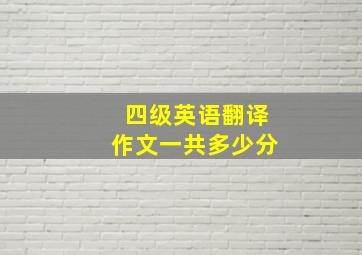 四级英语翻译
作文一共多少分